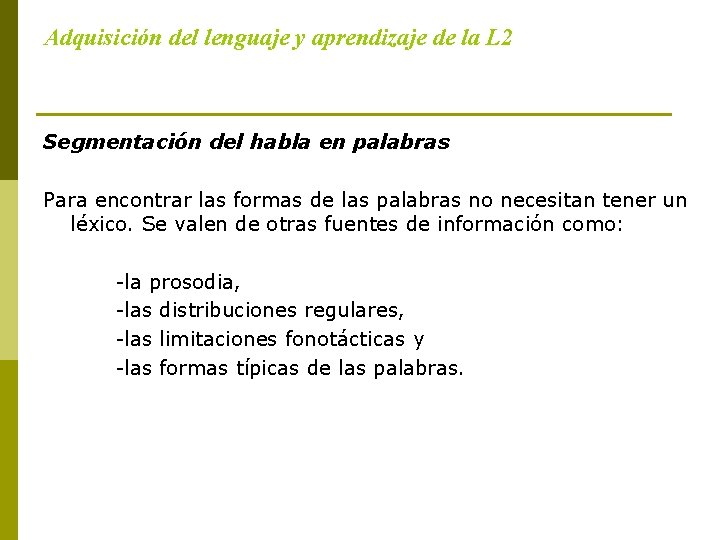 Adquisición del lenguaje y aprendizaje de la L2

Segmentación del habla en palabras

Para encontrar las formas de las palabras no necesitan tener un léxico. Se valen de otras fuentes de información como:

-la prosodia,
-las distribuciones regulares,
-las limitaciones fonotácticas y
-las formas típicas de las palabras.